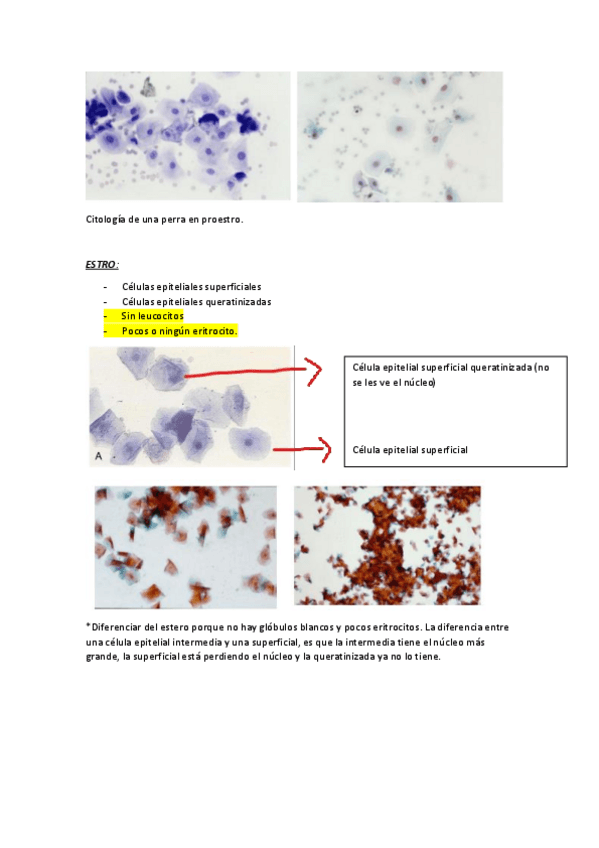 Citología de una perra en proestro.

ESTRO:

- Células epiteliales superficiales
- Células epiteliales queratinizadas
- Sin leucocitos
- Pocos o ningún eritrocito.

A

Célula epitelial superficial queratinizada (no se les ve el núcleo)

Célula epitelial superficial

*Diferenciar del estero porque no hay glóbulos blancos y pocos eritrocitos. La diferencia entre una célula epitelial intermedia y una superficial, es que la intermedia tiene el núcleo más grande, la superficial está perdiendo el núcleo y la queratinizada ya no lo tiene.